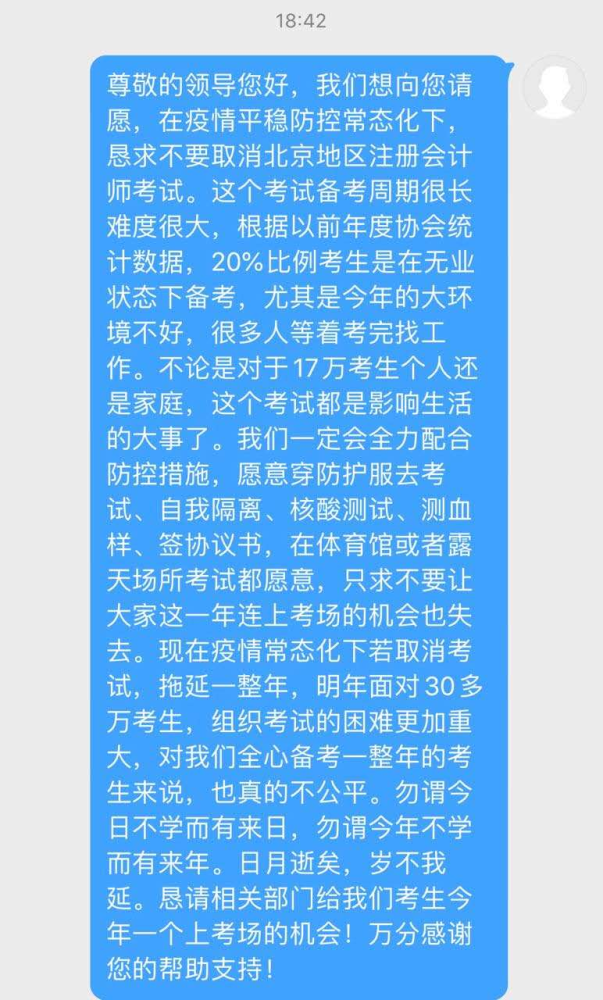 18:42

尊敬的领导您好，我们想向您请愿，在疫情平稳防控常态化下，恳求不要取消北京地区注册会计师考试。这个考试备考周期很长难度很大，根据以前年度协会统计数据，20%比例考生是在无业状态下备考，尤其是今年的大环境不好，很多人等着考完找工作。不论是对于17万考生个人还是家庭，这个考试都是影响生活的大事了。我们一定会全力配合防控措施，愿意穿防护服去考试、自我隔离、核酸测试、测血样、签协议书，在体育馆或者露天场所考试都愿意，只求不要让大家这一年连上考场的机会也失去。现在疫情常态化下若取消考试，拖延一整年，明年面对30多万考生，组织考试的困难更加重大，对我们全心备考一整年的考生来说，也真的不公平。勿谓今日不学而有来日，勿谓今年不学而有来年。日月逝矣，岁不我延。恳请相关部门给我们考生今年一个上考场的机会！万分感谢您的帮助支持！